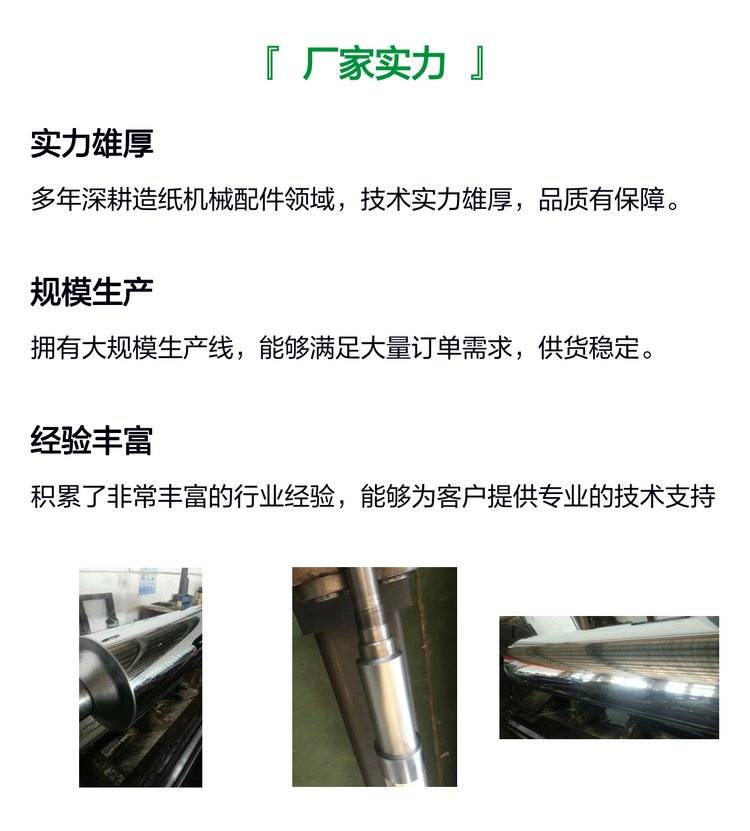 『 厂家实力 』

实力雄厚

多年深耕造纸机械配件领域，技术实力雄厚，品质有保障。

规模生产

拥有大规模生产线，能够满足大量订单需求，供货稳定。

经验丰富

积累了非常丰富的行业经验，能够为客户提供专业的技术支持